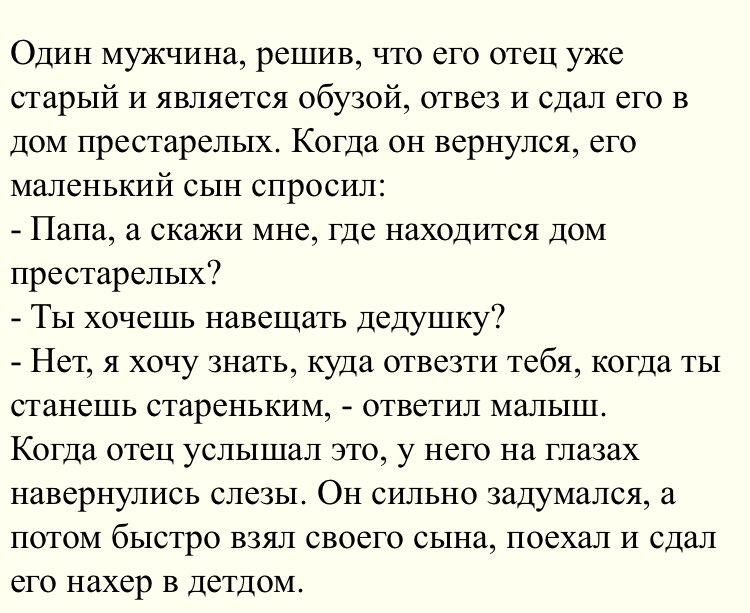 Один мужчина, решив, что его отец уже старый и является обузой, отвез и сдал его в дом престарелых. Когда он вернулся, его маленький сын спросил:

- Папа, а скажи мне, где находится дом престарелых?

- Ты хочешь навещать дедушку?

- Нет, я хочу знать, куда отвезти тебя, когда ты станешь стареньким, - ответил малыш.

Когда отец услышал это, у него на глазах навернулись слезы. Он сильно задумался, а потом быстро взял своего сына, поехал и сдал его нахер в детдом.